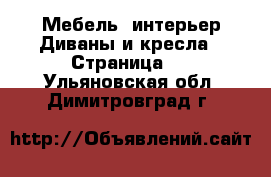 Мебель  интерьер
Диваны и кресла
Страница
Ульяновская обл
Димитровград г

http://Объявлений.сайт